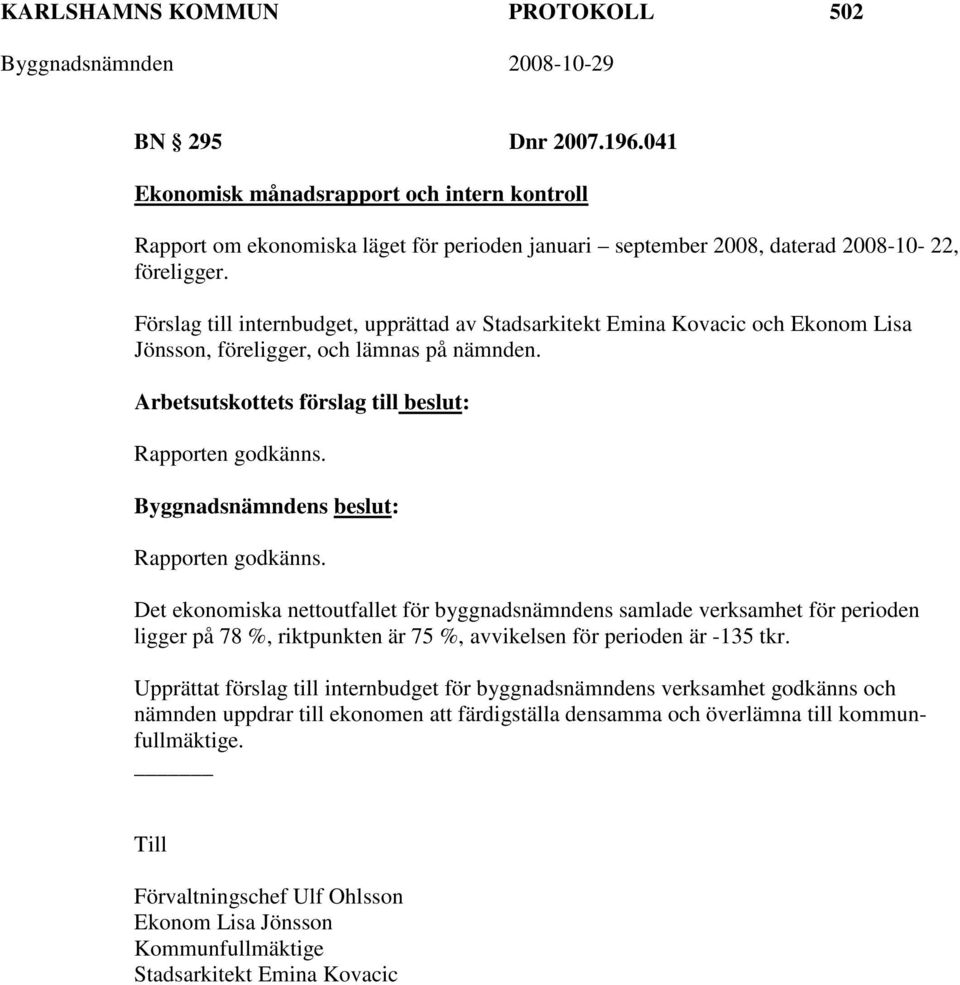 KARLSHAMNS KOMMUN PROTOKOLL 502
Byggnadsnämnden 2008-10-29

BN § 295 Dnr 2007.196.041

Ekonomisk månadsrapport och intern kontroll

Rapport om ekonomiska läget för perioden januari – september 2008, daterad 2008-10- 22, föreligger.

Förslag till internbudget, upprättad av Stadsarkitekt Emina Kovacic och Ekonom Lisa Jönsson, föreligger, och lämnas på nämnden.

Arbetsutskottets förslag till beslut:

Rapporten godkänns.

Byggnadsnämndens beslut:

Rapporten godkänns.

Det ekonomiska nettoutfallet för byggnadsnämndens samlade verksamhet för perioden ligger på 78 %, riktpunkten är 75 %, avvikelsen för perioden är -135 tkr.

Upprättat förslag till internbudget för byggnadsnämndens verksamhet godkänns och nämnden uppdrar till ekonomen att färdigställa densamma och överlämna till kommunfullmäktige.

Till

Förvaltningschef Ulf Ohlsson
Ekonom Lisa Jönsson
Kommunfullmäktige
Stadsarkitekt Emina Kovacic